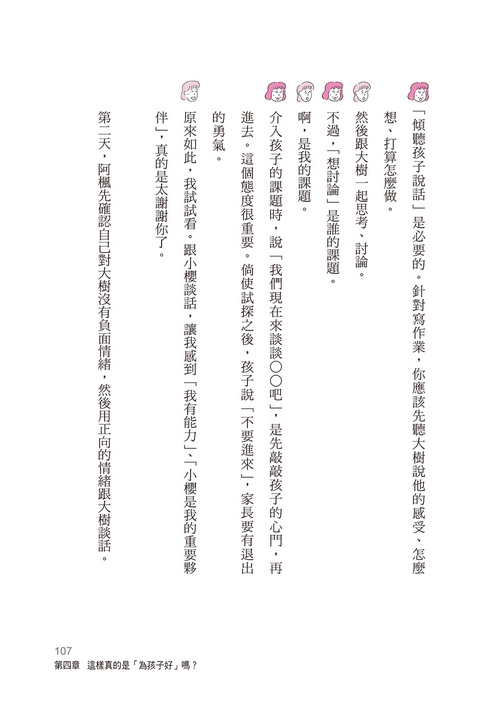 「傾聽孩子說話」是必要的。針對寫作業，你應該先聽大樹說他的感受、怎麼想、打算怎麼做。

然後跟大樹一起思考、討論。

不過，「想討論」是誰的課題。

啊，是我的課題。

介入孩子的課題時，說「我們現在來談談〇〇吧」，是先敲敲孩子的心門，再進去。這個態度很重要。倘使試探之後，孩子說「不要進來」，家長要有退出的勇氣。

原來如此，我試試看。跟小櫻談話，讓我感到「我有能力」、「小櫻是我的重要夥伴」，真的是太謝謝你了。

第二天，阿楓先確認自己對大樹沒有負面情緒，然後用正向的情緒跟大樹談話。

107
第四章　這樣真的是「為孩子好」嗎？